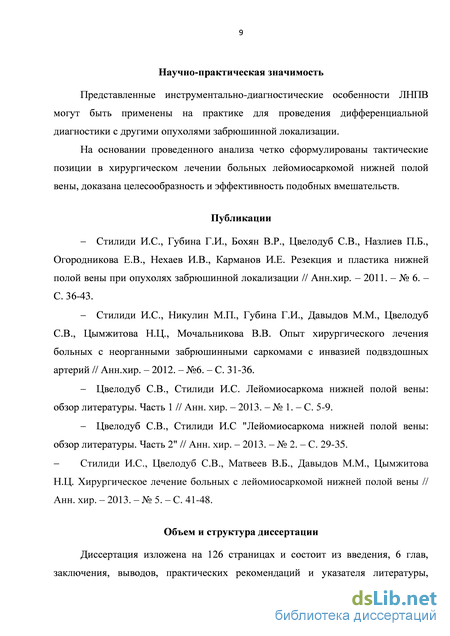 9

Научно-практическая значимость

Представленные инструментально-диагностические особенности ЛНПВ могут быть применены на практике для проведения дифференциальной диагностики с другими опухолями забрюшинной локализации.

На основании проведенного анализа четко сформулированы тактические позиции в хирургическом лечении больных лейомиосаркомой нижней полой вены, доказана целесообразность и эффективность подобных вмешательств.

Публикации

– Стилиди И.С., Губина Г.И., Бохян В.Р., Цвелодуб С.В., Назлиев П.Б., Огородникова Е.В., Нехаев И.В., Карманов И.Е. Резекция и пластика нижней полой вены при опухолях забрюшинной локализации // Анн.хир. – 2011. – № 6. – С. 36-43.

– Стилиди И.С., Никулин М.П., Губина Г.И., Давыдов М.М., Цвелодуб С.В., Цымжитова Н.Ц., Мочальникова В.В. Опыт хирургического лечения больных с неорганными забрюшинными саркомами с инвазией подвздошных артерий // Анн.хир. – 2012. – №6. – С. 31-36.

– Цвелодуб С.В., Стилиди И.С. Лейомиосаркома нижней полой вены: обзор литературы. Часть 1 // Анн. хир. – 2013. – № 1. – С. 5-9.

– Цвелодуб С.В., Стилиди И.С "Лейомиосаркома нижней полой вены: обзор литературы. Часть 2" // Анн. хир. – 2013. – № 2. – С. 29-35.

– Стилиди И.С., Цвелодуб С.В., Матвеев В.Б., Давыдов М.М., Цымжитова Н.Ц. Хирургическое лечение больных с лейомиосаркомой нижней полой вены // Анн. хир. – 2013. – № 5. – С. 41-48.

Объем и структура диссертации

Диссертация изложена на 126 страницах и состоит из введения, 6 глав, заключения, выводов, практических рекомендаций и указателя литературы,

dsLib.net
библиотека диссертаций